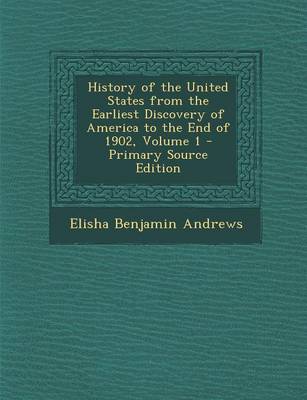 History of the United States from the Earliest Discovery of America to the End of 1902, Volume 1 - Primary Source Edition

Elisha Benjamin Andrews